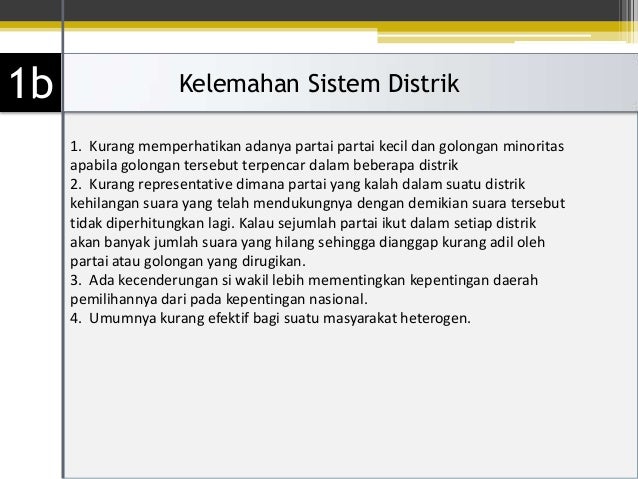 1b

Kelemahan Sistem Distrik

1. Kurang memperhatikan adanya partai partai kecil dan golongan minoritas apabila golongan tersebut terpencar dalam beberapa distrik
2. Kurang representative dimana partai yang kalah dalam suatu distrik kehilangan suara yang telah mendukungnya dengan demikian suara tersebut tidak diperhitungkan lagi. Kalau sejumlah partai ikut dalam setiap distrik akan banyak jumlah suara yang hilang sehingga dianggap kurang adil oleh partai atau golongan yang dirugikan.
3. Ada kecenderungan si wakil lebih mementingkan kepentingan daerah pemilihannya dari pada kepentingan nasional.
4. Umumnya kurang efektif bagi suatu masyarakat heterogen.